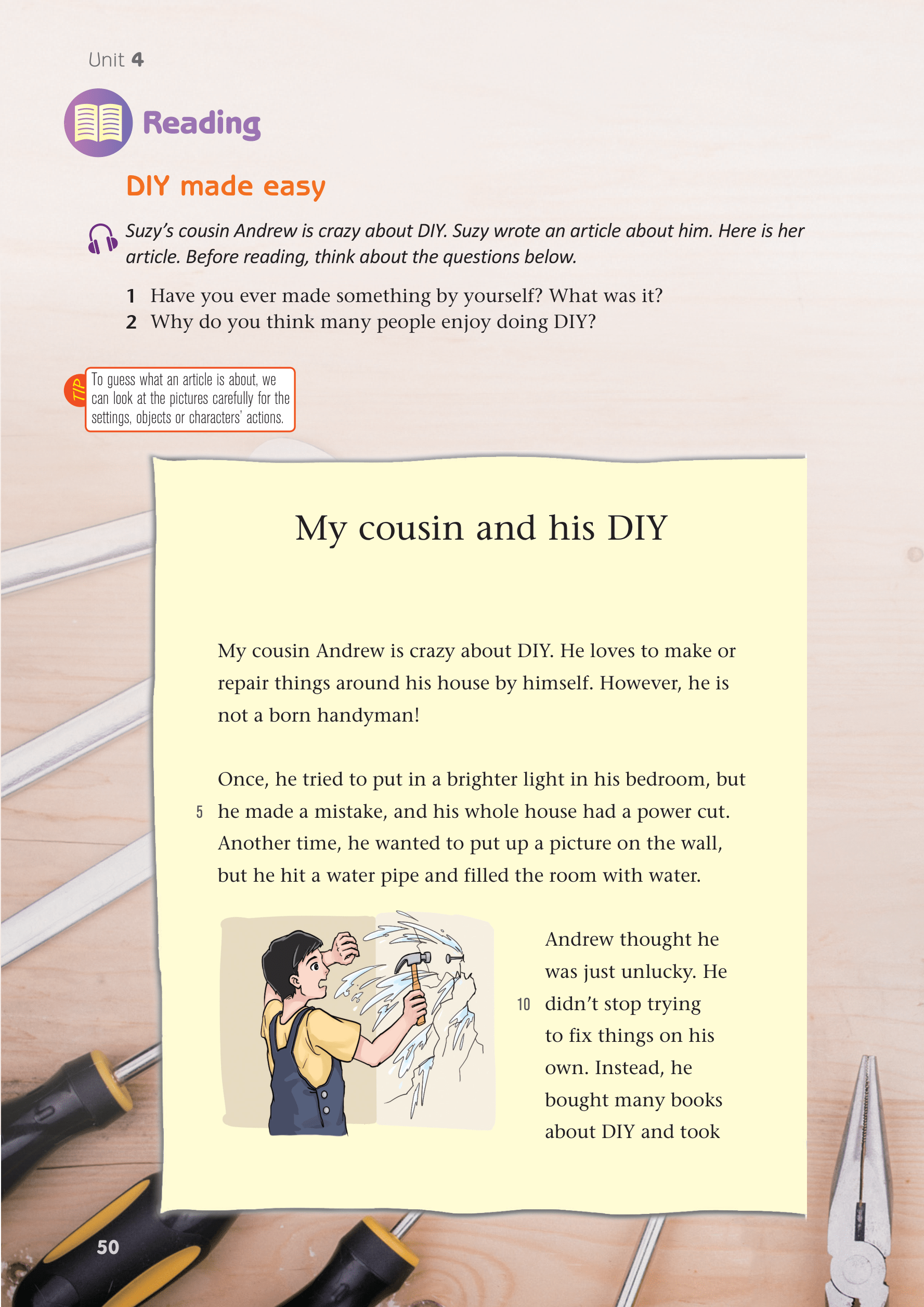 Unit 4

Reading

DIY made easy

Suzy's cousin Andrew is crazy about DIY. Suzy wrote an article about him. Here is her article. Before reading, think about the questions below.

1 Have you ever made something by yourself? What was it?
2 Why do you think many people enjoy doing DIY?

TIP To guess what an article is about, we can look at the pictures carefully for the settings, objects or characters' actions.

My cousin and his DIY

My cousin Andrew is crazy about DIY. He loves to make or repair things around his house by himself. However, he is not a born handyman!

Once, he tried to put in a brighter light in his bedroom, but 5 he made a mistake, and his whole house had a power cut. Another time, he wanted to put up a picture on the wall, but he hit a water pipe and filled the room with water.

Andrew thought he was just unlucky. He 10 didn't stop trying to fix things on his own. Instead, he bought many books about DIY and took

50